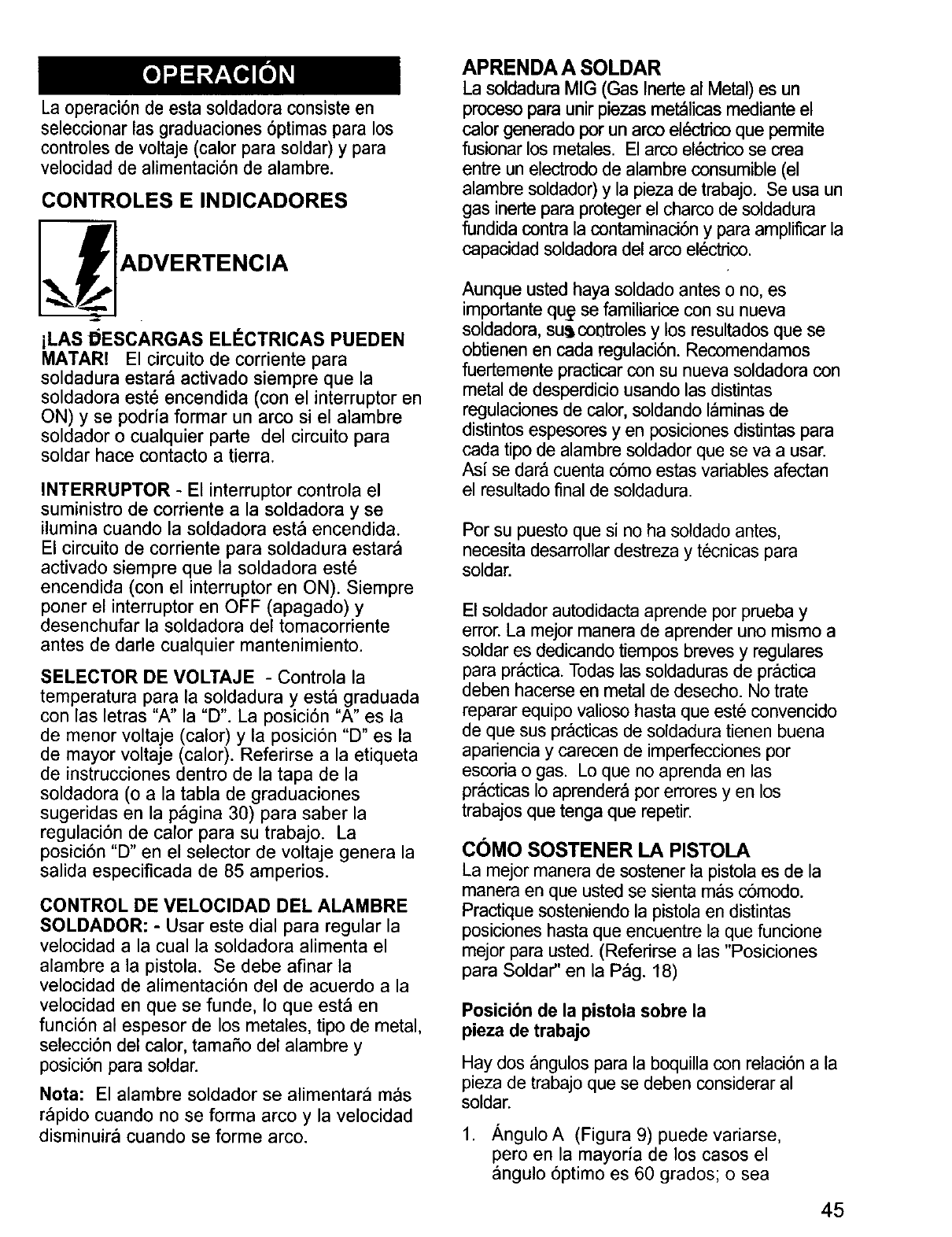 OPERACIÓN

La operación de esta soldadora consiste en seleccionar las graduaciones óptimas para los controles de voltaje (calor para soldar) y para velocidad de alimentación de alambre.

CONTROLES E INDICADORES

ADVERTENCIA

¡LAS DESCARGAS ELÉCTRICAS PUEDEN MATAR! El circuito de corriente para soldadura estará activado siempre que la soldadora esté encendida (con el interruptor en ON) y se podría formar un arco si el alambre soldador o cualquier parte del circuito para soldar hace contacto a tierra.

INTERRUPTOR - El interruptor controla el suministro de corriente a la soldadora y se ilumina cuando la soldadora está encendida. El circuito de corriente para soldadura estará activado siempre que la soldadora esté encendida (con el interruptor en ON). Siempre poner el interruptor en OFF (apagado) y desenchufar la soldadora del tomacorriente antes de darle cualquier mantenimiento.

SELECTOR DE VOLTAJE - Controla la temperatura para la soldadura y está graduada con las letras "A" la "D". La posición "A" es la de menor voltaje (calor) y la posición "D" es la de mayor voltaje (calor). Referirse a la etiqueta de instrucciones dentro de la tapa de la soldadora (o a la tabla de graduaciones sugeridas en la página 30) para saber la regulación de calor para su trabajo. La posición "D" en el selector de voltaje genera la salida especificada de 85 amperios.

CONTROL DE VELOCIDAD DEL ALAMBRE SOLDADOR: - Usar este dial para regular la velocidad a la cual la soldadora alimenta el alambre a la pistola. Se debe afinar la velocidad de alimentación del de acuerdo a la velocidad en que se funde, lo que está en función al espesor de los metales, tipo de metal, selección del calor, tamaño del alambre y posición para soldar.

Nota: El alambre soldador se alimentará más rápido cuando no se forma arco y la velocidad disminuirá cuando se forme arco.

APRENDA A SOLDAR
La soldadura MIG (Gas Inerte al Metal) es un proceso para unir piezas metálicas mediante el calor generado por un arco eléctrico que permite fusionar los metales. El arco eléctrico se crea entre un electrodo de alambre consumible (el alambre soldador) y la pieza de trabajo. Se usa un gas inerte para proteger el charco de soldadura fundida contra la contaminación y para amplificar la capacidad soldadora del arco eléctrico.

Aunque usted haya soldado antes o no, es importante que se familiarice con su nueva soldadora, sus controles y los resultados que se obtienen en cada regulación. Recomendamos fuertemente practicar con su nueva soldadora con metal de desperdicio usando las distintas regulaciones de calor, soldando láminas de distintos espesores y en posiciones distintas para cada tipo de alambre soldador que se va a usar. Así se dará cuenta cómo estas variables afectan el resultado final de soldadura.

Por su puesto que si no ha soldado antes, necesita desarrollar destreza y técnicas para soldar.

El soldador autodidacta aprende por prueba y error. La mejor manera de aprender uno mismo a soldar es dedicando tiempos breves y regulares para práctica. Todas las soldaduras de práctica deben hacerse en metal de desecho. No trate reparar equipo valioso hasta que esté convencido de que sus prácticas de soldadura tienen buena apariencia y carecen de imperfecciones por escoria o gas. Lo que no aprenda en las prácticas lo aprenderá por errores y en los trabajos que tenga que repetir.

CÓMO SOSTENER LA PISTOLA
La mejor manera de sostener la pistola es de la manera en que usted se sienta más cómodo. Practique sosteniendo la pistola en distintas posiciones hasta que encuentre la que funcione mejor para usted. (Referirse a las "Posiciones para Soldar" en la Pág. 18)

Posición de la pistola sobre la pieza de trabajo

Hay dos ángulos para la boquilla con relación a la pieza de trabajo que se deben considerar al soldar.

1. Ángulo A (Figura 9) puede variarse, pero en la mayoría de los casos el ángulo óptimo es 60 grados; o sea

45